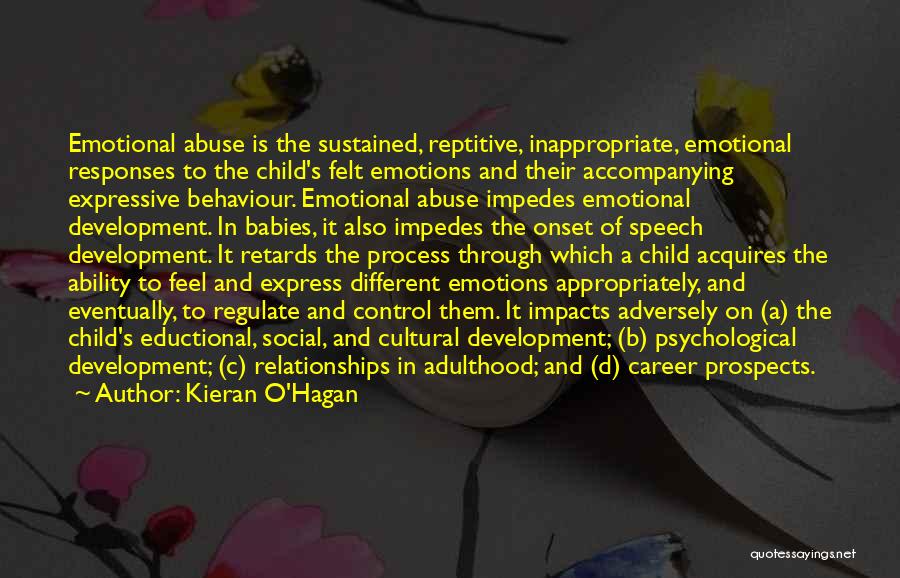 Emotional abuse is the sustained, reptitive, inappropriate, emotional responses to the child's felt emotions and their accompanying expressive behaviour. Emotional abuse impedes emotional development. In babies, it also impedes the onset of speech development. It retards the process through which a child acquires the ability to feel and express different emotions appropriately, and eventually, to regulate and control them. It impacts adversely on (a) the child's eductional, social, and cultural development; (b) psychological development; (c) relationships in adulthood; and (d) career prospects.

~ Author: Kieran O'Hagan

quotessayings.net